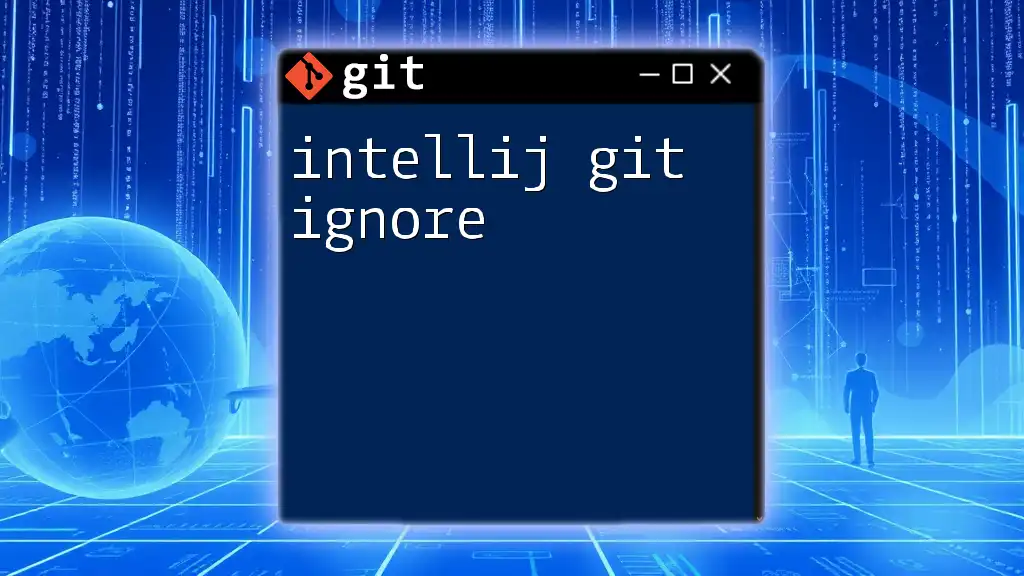 git

intellij git ignore